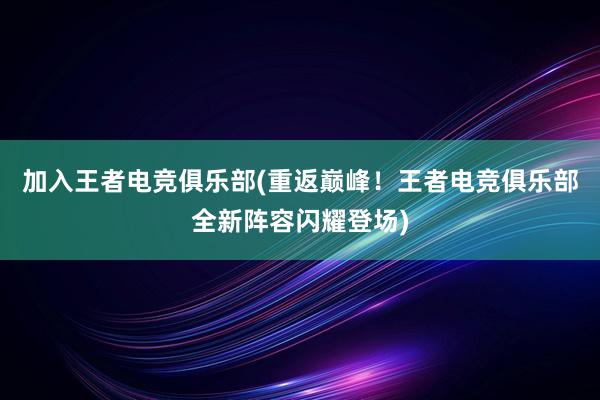 加入王者电竞俱乐部(重返巅峰！王者电竞俱乐部全新阵容闪耀登场)